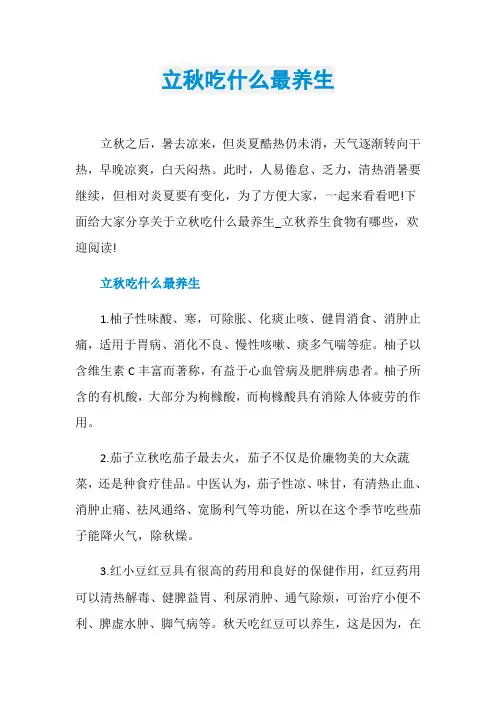 立秋吃什么最养生

立秋之后，暑去凉来，但炎夏酷热仍未消，天气逐渐转向干热，早晚凉爽，白天闷热。此时，人易倦怠、乏力，清热消暑要继续，但相对炎夏要有变化，为了方便大家，一起来看看吧!下面给大家分享关于立秋吃什么最养生_立秋养生食物有哪些，欢迎阅读!

立秋吃什么最养生

1.柚子性味酸、寒，可除胀、化痰止咳、健胃消食、消肿止痛，适用于胃病、消化不良、慢性咳嗽、痰多气喘等症。柚子以含维生素 C 丰富而著称，有益于心血管病及肥胖病患者。柚子所含的有机酸，大部分为枸橼酸，而枸橼酸具有消除人体疲劳的作用。

2.茄子立秋吃茄子最去火，茄子不仅是价廉物美的大众蔬菜，还是种食疗佳品。中医认为，茄子性凉、味甘，有清热止血、消肿止痛、祛风通络、宽肠利气等功能，所以在这个季节吃些茄子能降火气，除秋燥。

3.红小豆红豆具有很高的药用和良好的保健作用，红豆药用可以清热解毒、健脾益胃、利尿消肿、通气除烦，可治疗小便不利、脾虚水肿、脚气病等。秋天吃红豆可以养生，这是因为，在